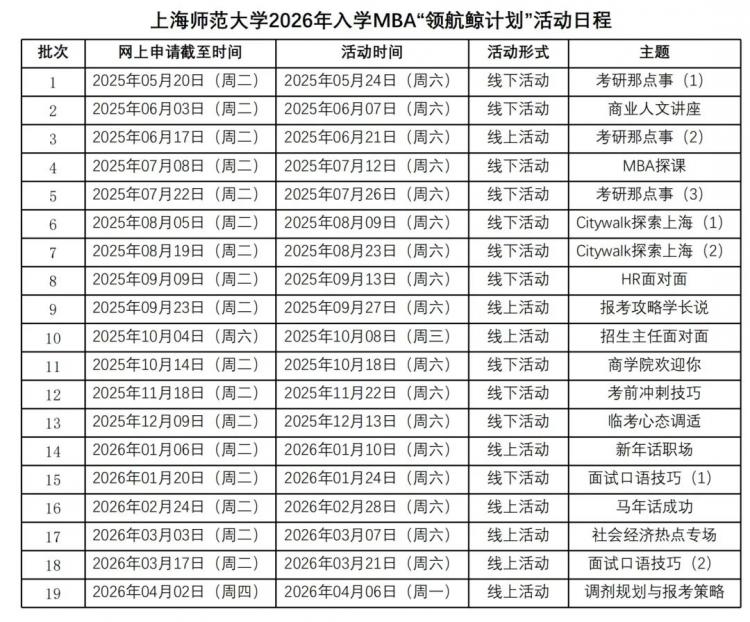 上海师范大学2026年入学MBA“领航鲸计划”活动日程

| 批次 | 网上申请截至时间 | 活动时间 | 活动形式 | 主题 |
|---|---|---|---|---|
| 1 | 2025年05月20日（周二） | 2025年05月24日（周六） | 线下活动 | 考研那点事（1） |
| 2 | 2025年06月03日（周二） | 2025年06月07日（周六） | 线下活动 | 商业人文讲座 |
| 3 | 2025年06月17日（周二） | 2025年06月21日（周六） | 线上活动 | 考研那点事（2） |
| 4 | 2025年07月08日（周二） | 2025年07月12日（周六） | 线下活动 | MBA探课 |
| 5 | 2025年07月22日（周二） | 2025年07月26日（周六） | 线下活动 | 考研那点事（3） |
| 6 | 2025年08月05日（周二） | 2025年08月09日（周六） | 线下活动 | Citywalk探索上海（1） |
| 7 | 2025年08月19日（周二） | 2025年08月23日（周六） | 线下活动 | Citywalk探索上海（2） |
| 8 | 2025年09月09日（周二） | 2025年09月13日（周六） | 线下活动 | HR面对面 |
| 9 | 2025年09月23日（周二） | 2025年09月27日（周六） | 线上活动 | 报考攻略学长说 |
| 10 | 2025年10月04日（周六） | 2025年10月08日（周三） | 线上活动 | 招生主任面对面 |
| 11 | 2025年10月14日（周二） | 2025年10月18日（周六） | 线下活动 | 商学院欢迎你 |
| 12 | 2025年11月18日（周二） | 2025年11月22日（周六） | 线下活动 | 考前冲刺技巧 |
| 13 | 2025年12月09日（周二） | 2025年12月13日（周六） | 线下活动 | 临考心态调适 |
| 14 | 2026年01月06日（周二） | 2026年01月10日（周六） | 线上活动 | 新年话职场 |
| 15 | 2026年01月20日（周二） | 2026年01月24日（周六） | 线下活动 | 面试口语技巧（1） |
| 16 | 2026年02月24日（周二） | 2026年02月28日（周六） | 线上活动 | 马年话成功 |
| 17 | 2026年03月03日（周二） | 2026年03月07日（周六） | 线上活动 | 社会经济热点专场 |
| 18 | 2026年03月17日（周二） | 2026年03月21日（周六） | 线上活动 | 面试口语技巧（2） |
| 19 | 2026年04月02日（周四） | 2026年04月06日（周一） | 线上活动 | 调剂规划与报考策略 |